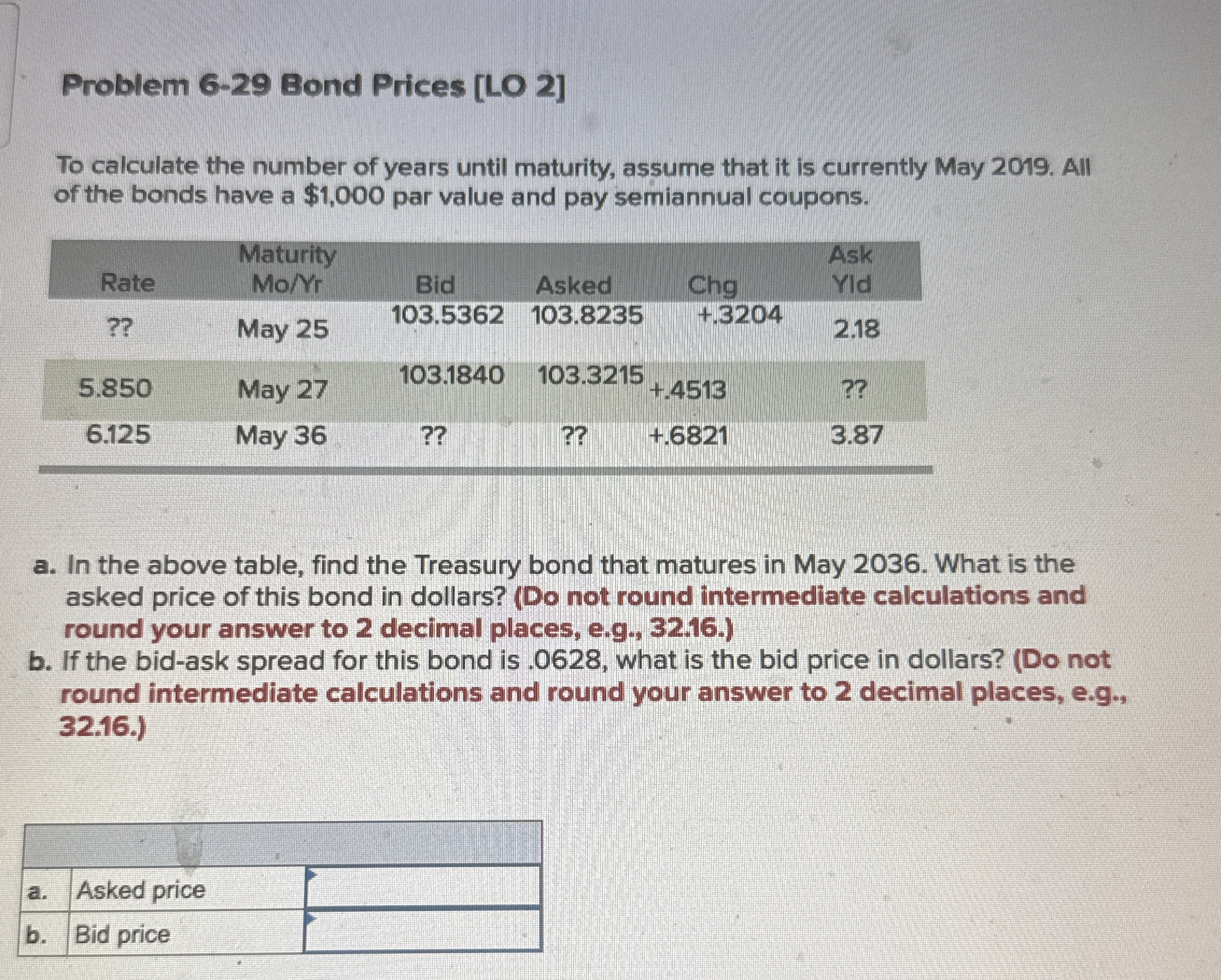 Problem 6-29 Bond Prices [LO 2]

To calculate the number of years until maturity, assume that it is currently May 2019. All of the bonds have a $1,000 par value and pay semiannual coupons.

| Rate | Maturity Mo/Yr | Bid | Asked | Chg | Ask Yld |
|---|---|---|---|---|---|
| ?? | May 25 | 103.5362 | 103.8235 | +.3204 | 2.18 |
| 5.850 | May 27 | 103.1840 | 103.3215 | +.4513 | ?? |
| 6.125 | May 36 | ?? | ?? | +.6821 | 3.87 |

a. In the above table, find the Treasury bond that matures in May 2036. What is the asked price of this bond in dollars? (Do not round intermediate calculations and round your answer to 2 decimal places, e.g., 32.16.)

b. If the bid-ask spread for this bond is .0628, what is the bid price in dollars? (Do not round intermediate calculations and round your answer to 2 decimal places, e.g., 32.16.)

a. Asked price
b. Bid price